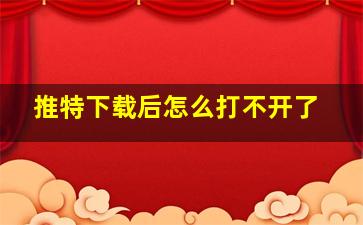 推特下载后怎么打不开了